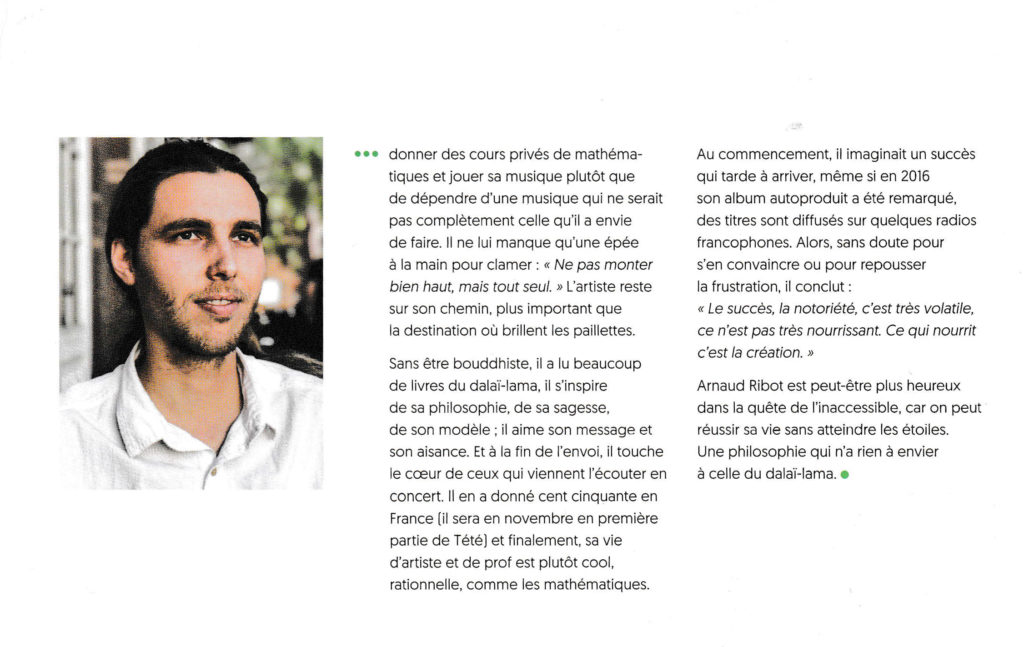 ••• donner des cours privés de mathématiques et jouer sa musique plutôt que de dépendre d'une musique qui ne serait pas complètement celle qu'il a envie de faire. Il ne lui manque qu'une épée à la main pour clamer : « Ne pas monter bien haut, mais tout seul. » L'artiste reste sur son chemin, plus important que la destination où brillent les paillettes.

Sans être bouddhiste, il a lu beaucoup de livres du dalaï-lama, il s'inspire de sa philosophie, de sa sagesse, de son modèle ; il aime son message et son aisance. Et à la fin de l'envoi, il touche le cœur de ceux qui viennent l'écouter en concert. Il en a donné cent cinquante en France (il sera en novembre en première partie de Tété) et finalement, sa vie d'artiste et de prof est plutôt cool, rationnelle, comme les mathématiques.

Au commencement, il imaginait un succès qui tarde à arriver, même si en 2016 son album autoproduit a été remarqué, des titres sont diffusés sur quelques radios francophones. Alors, sans doute pour s'en convaincre ou pour repousser la frustration, il conclut : « Le succès, la notoriété, c'est très volatile, ce n'est pas très nourrissant. Ce qui nourrit c'est la création. »

Arnaud Ribot est peut-être plus heureux dans la quête de l'inaccessible, car on peut réussir sa vie sans atteindre les étoiles. Une philosophie qui n'a rien à envier à celle du dalaï-lama. •